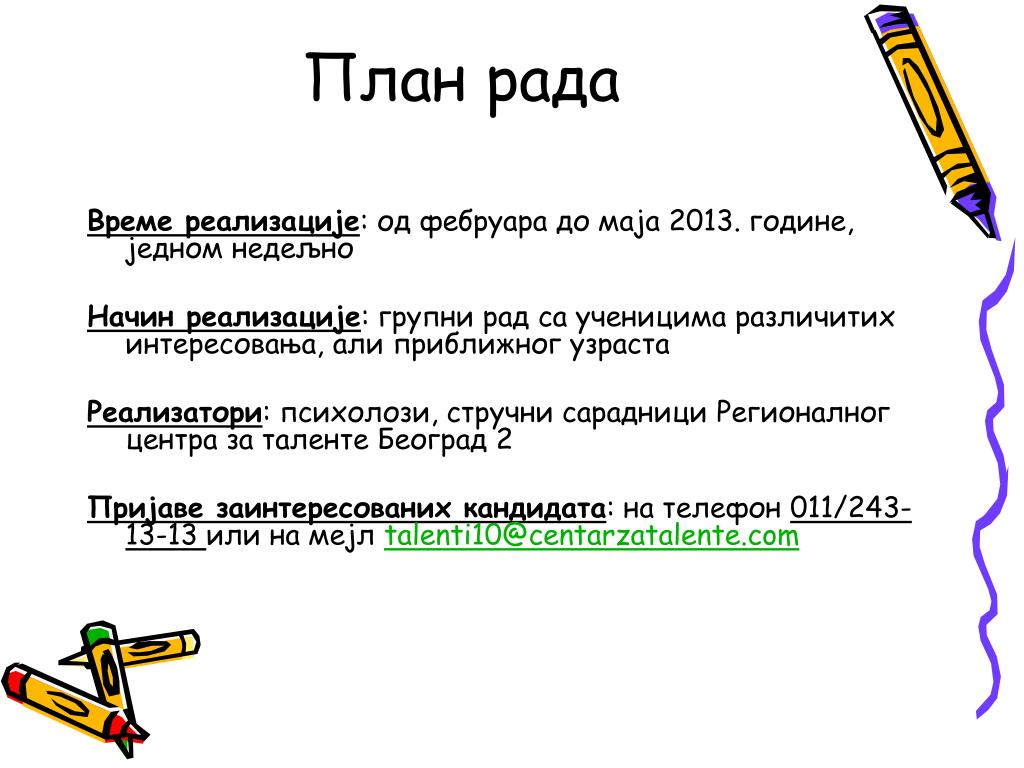 План рада

Време реализације: од фебруара до маја 2013. године, једном недељно

Начин реализације: групни рад са ученицима различитих интересовања, али приближног узраста

Реализатори: психолози, стручни сарадници Регионалног центра за таленте Београд 2

Пријаве заинтересованих кандидата: на телефон 011/243-13-13 или на мејл talenti10@centarzatalente.com